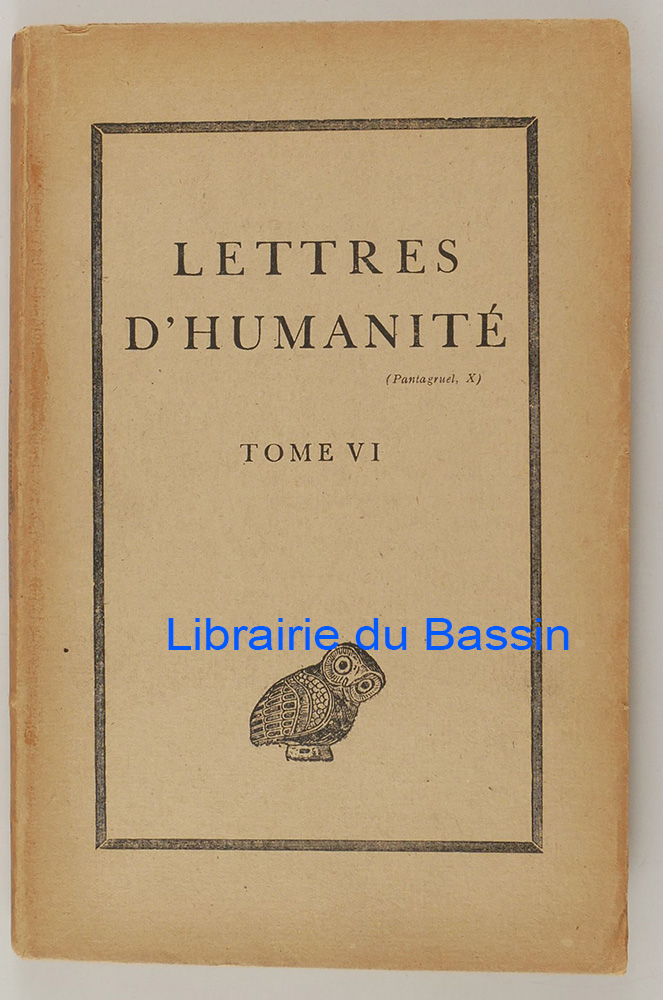 LETTRES
D'HUMANITÉ

(Pantagruel, X)

TOME VI

Librairie du Bassin